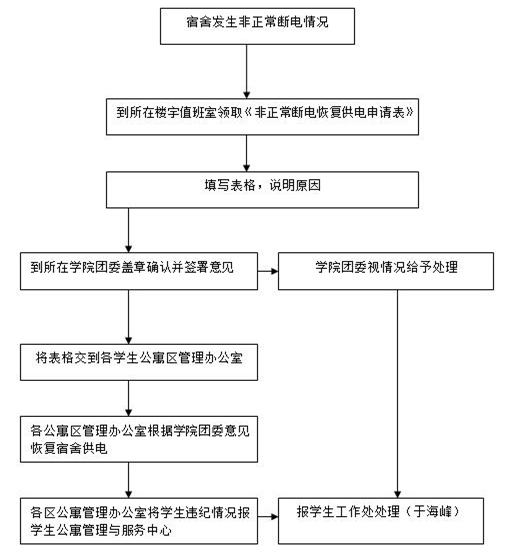 宿舍发生非正常断电情况

到所在楼宇值班室领取《非正常断电恢复供电申请表》

填写表格，说明原因

到所在学院团委盖章确认并签署意见

学院团委视情况给予处理

将表格交到各学生公寓区管理办公室

各公寓区管理办公室根据学院团委意见恢复宿舍供电

各区公寓管理办公室将学生违纪情况报学生公寓管理与服务中心

报学生工作处处理（于海峰）